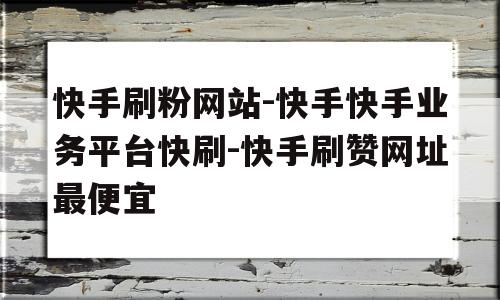 快手刷粉网站-快手快手业务平台快刷-快手刷赞网址最便宜